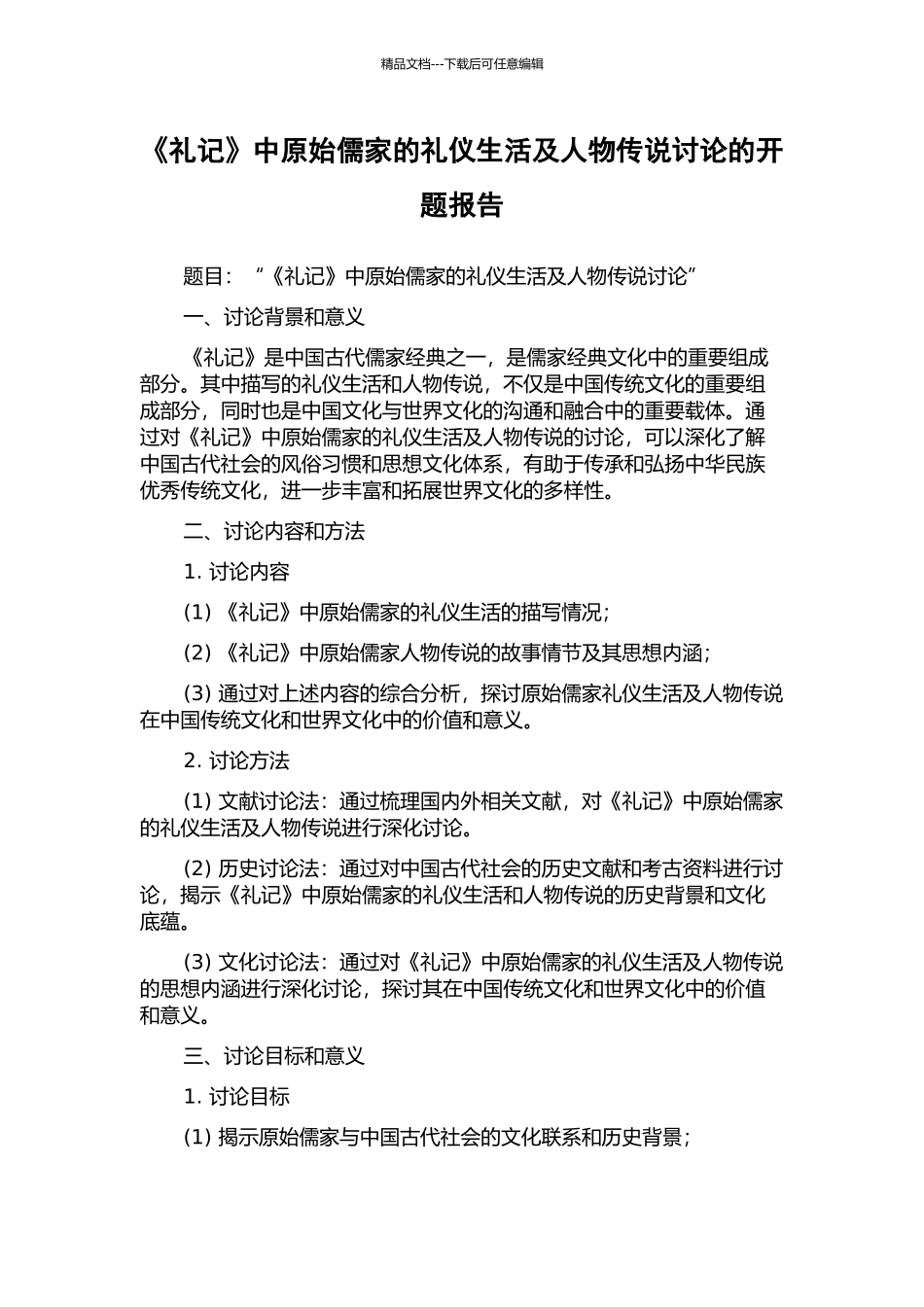 精品文档---下载后可任意编辑

《礼记》中原始儒家的礼仪生活及人物传说讨论的开题报告

题目：“《礼记》中原始儒家的礼仪生活及人物传说讨论”

一、讨论背景和意义

《礼记》是中国古代儒家经典之一，是儒家经典文化中的重要组成部分。其中描写的礼仪生活和人物传说，不仅是中国传统文化的重要组成部分，同时也是中国文化与世界文化的沟通和融合中的重要载体。通过对《礼记》中原始儒家的礼仪生活及人物传说的讨论，可以深化了解中国古代社会的风俗习惯和思想文化体系，有助于传承和弘扬中华民族优秀传统文化，进一步丰富和拓展世界文化的多样性。

二、讨论内容和方法

1. 讨论内容

(1) 《礼记》中原始儒家的礼仪生活的描写情况；

(2) 《礼记》中原始儒家人物传说的故事情节及其思想内涵；

(3) 通过对上述内容的综合分析，探讨原始儒家礼仪生活及人物传说在中国传统文化和世界文化中的价值和意义。

2. 讨论方法

(1) 文献讨论法：通过梳理国内外相关文献，对《礼记》中原始儒家的礼仪生活及人物传说进行深化讨论。

(2) 历史讨论法：通过对中国古代社会的历史文献和考古资料进行讨论，揭示《礼记》中原始儒家的礼仪生活和人物传说的历史背景和文化底蕴。

(3) 文化讨论法：通过对《礼记》中原始儒家的礼仪生活及人物传说的思想内涵进行深化讨论，探讨其在中国传统文化和世界文化中的价值和意义。

三、讨论目标和意义

1. 讨论目标

(1) 揭示原始儒家与中国古代社会的文化联系和历史背景；